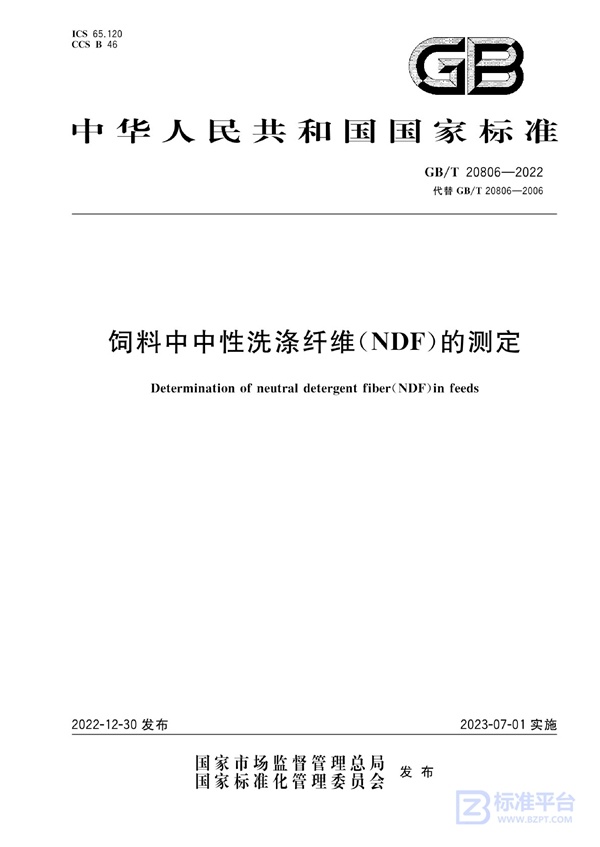 ICS 65.120
CCS B 46

GB

中华人民共和国国家标准

GB/T 20806—2022
代替 GB/T 20806—2006

饲料中中性洗涤纤维(NDF)的测定

Determination of neutral detergent fiber(NDF)in feeds

2022-12-30 发布

2023-07-01 实施

国家市场监督管理总局
国家标准化管理委员会
发布

标准平台
WWW.BZPT.COM